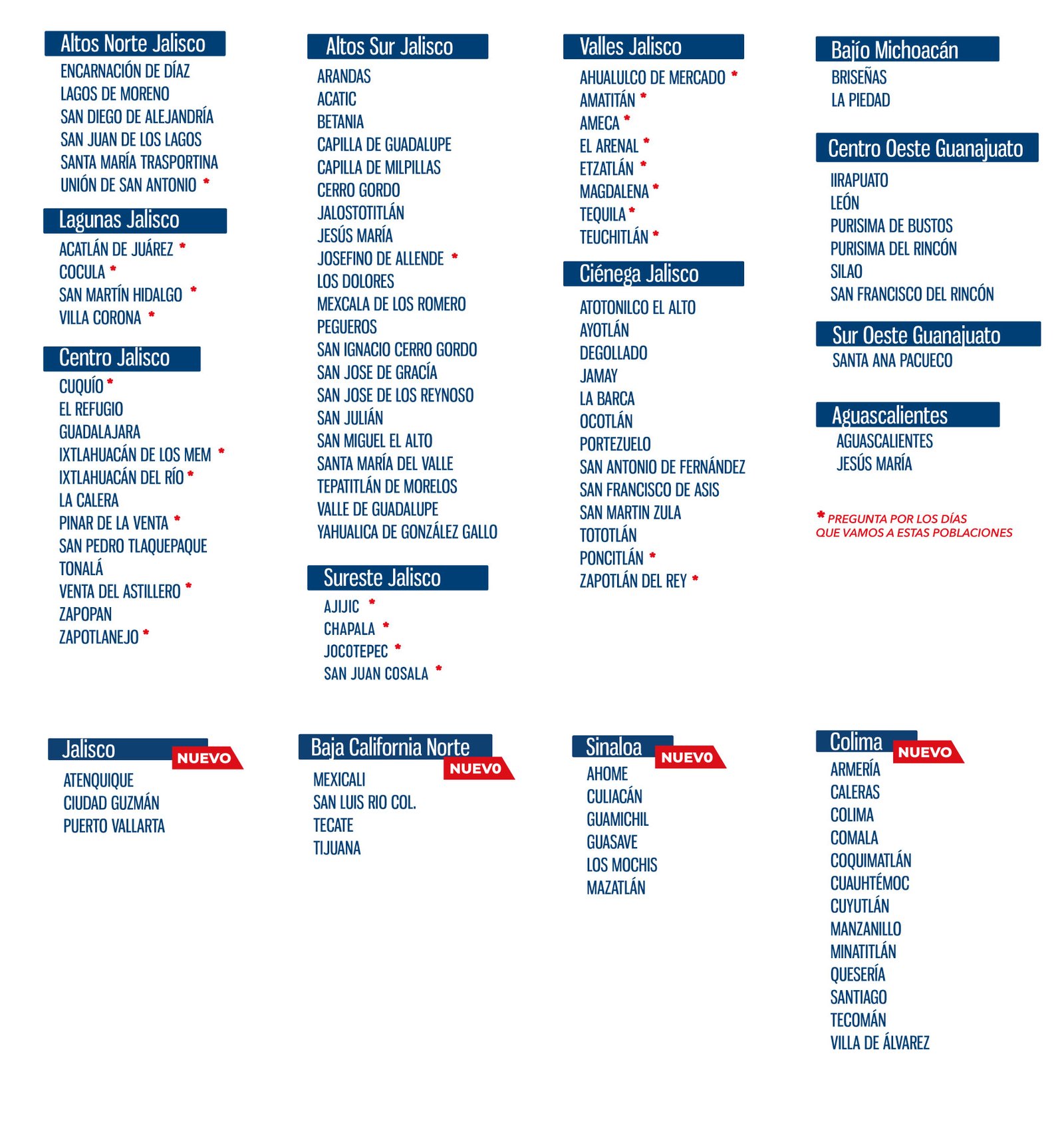 Altos Norte Jalisco
ENCARNACIÓN DE DÍAZ
LAGOS DE MORENO
SAN DIEGO DE ALEJANDRÍA
SAN JUAN DE LOS LAGOS
SANTA MARÍA TRASPORTINA
UNIÓN DE SAN ANTONIO *

Lagunas Jalisco
ACATLÁN DE JUÁREZ *
COCULA *
SAN MARTÍN HIDALGO *
VILLA CORONA *

Centro Jalisco
CUQUÍO *
EL REFUGIO
GUADALAJARA
IXTLAHUACÁN DE LOS MEM *
IXTLAHUACÁN DEL RÍO *
LA CALERA
PINAR DE LA VENTA *
SAN PEDRO TLAQUEPAQUE
TONALÁ
VENTA DEL ASTILLERO *
ZAPOPAN
ZAPOTLANEJO *

Altos Sur Jalisco
ARANDAS
ACATIC
BETANIA
CAPILLA DE GUADALUPE
CAPILLA DE MILPILLAS
CERRO GORDO
JALOSTOTITLÁN
JESÚS MARÍA
JOSEFINO DE ALLENDE *
LOS DOLORES
MEXCALA DE LOS ROMERO
PEGUEROS
SAN IGNACIO CERRO GORDO
SAN JOSE DE GRACÍA
SAN JOSE DE LOS REYNOSO
SAN JULIÁN
SAN MIGUEL EL ALTO
SANTA MARÍA DEL VALLE
TEPATITLÁN DE MORELOS
VALLE DE GUADALUPE
YAHUALICA DE GONZÁLEZ GALLO

Sureste Jalisco
AJIJIC *
CHAPALA *
JOCOTEPEC *
SAN JUAN COSALA *

Valles Jalisco
AHUALULCO DE MERCADO *
AMATITÁN *
AMECA *
EL ARENAL *
ETZATLÁN *
MAGDALENA *
TEQUILA *
TEUCHITLÁN *

Ciénega Jalisco
ATOTONILCO EL ALTO
AYOTLÁN
DEGOLLADO
JAMAY
LA BARCA
OCOTLÁN
PORTEZUELO
SAN ANTONIO DE FERNÁNDEZ
SAN FRANCISCO DE ASIS
SAN MARTIN ZULA
TOTOTLÁN
PONCITLÁN *
ZAPOTLÁN DEL REY *

Bajío Michoacán
BRISEÑAS
LA PIEDAD

Centro Oeste Guanajuato
IIRAPUATO
LEÓN
PURISIMA DE BUSTOS
PURISIMA DEL RINCÓN
SILAO
SAN FRANCISCO DEL RINCÓN

Sur Oeste Guanajuato
SANTA ANA PACUECO

Aguascalientes
AGUASCALIENTES
JESÚS MARÍA

* PREGUNTA POR LOS DÍAS QUE VAMOS A ESTAS POBLACIONES

Jalisco NUEVO
ATENQUIQUE
CIUDAD GUZMÁN
PUERTO VALLARTA

Baja California Norte NUEVO
MEXICALI
SAN LUIS RIO COL.
TECATE
TIJUANA

Sinaloa NUEVO
AHOME
CULIACÁN
GUAMICHIL
GUASAVE
LOS MOCHIS
MAZATLÁN

Colima NUEVO
ARMERÍA
CALERAS
COLIMA
COMALA
COQUIMATLÁN
CUAUHTÉMOC
CUYUTLÁN
MANZANILLO
MINATITLÁN
QUESERÍA
SANTIAGO
TECOMÁN
VILLA DE ÁLVAREZ